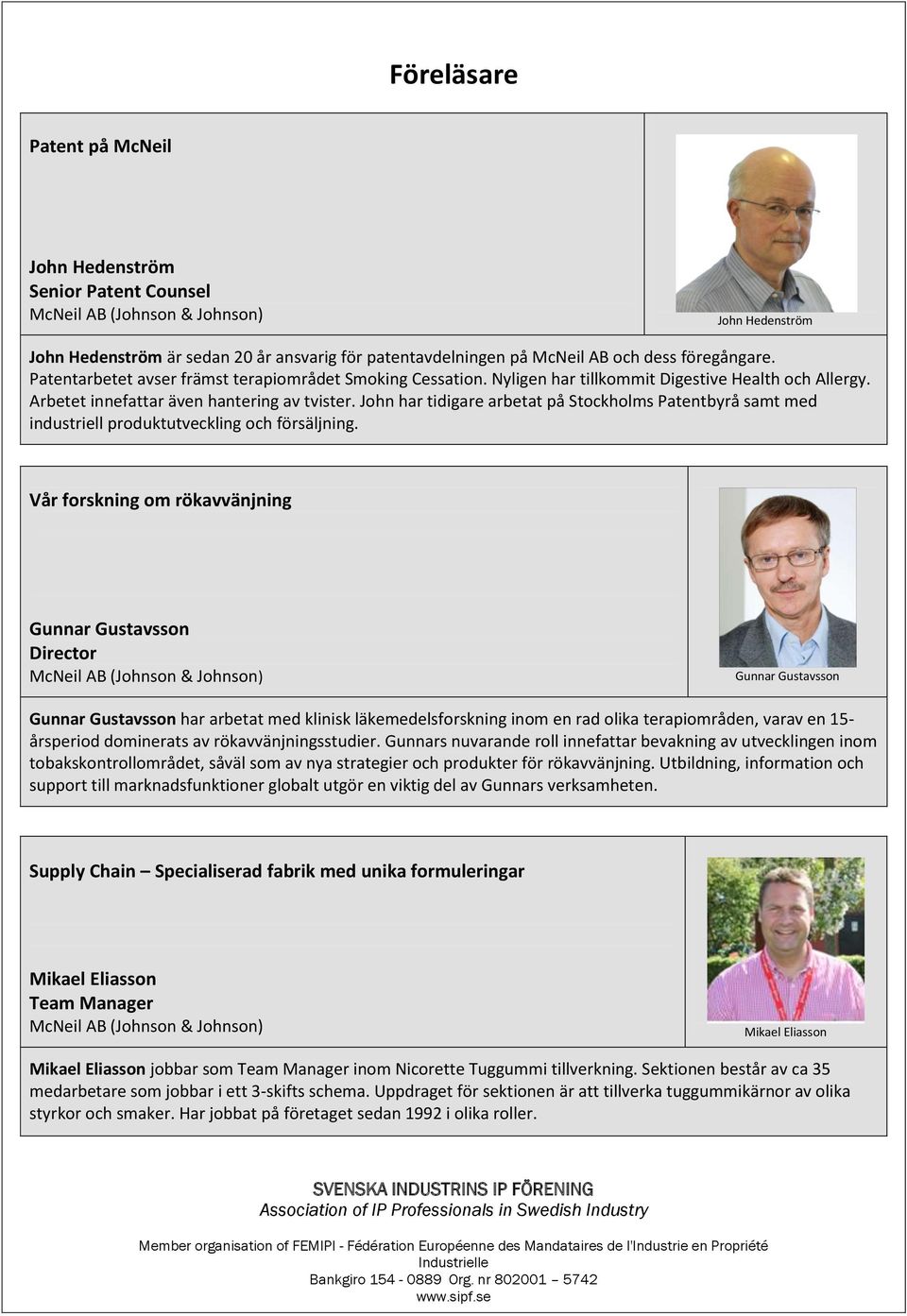 Föreläsare

Patent på McNeil

John Hedenström
Senior Patent Counsel
McNeil AB (Johnson & Johnson)

John Hedenström

John Hedenström är sedan 20 år ansvarig för patentavdelningen på McNeil AB och dess föregångare. Patentarbetet avser främst terapiområdet Smoking Cessation. Nyligen har tillkommit Digestive Health och Allergy. Arbetet innefattar även hantering av tvister. John har tidigare arbetat på Stockholms Patentbyrå samt med industriell produktutveckling och försäljning.

Vår forskning om rökavvänjning

Gunnar Gustavsson
Director
McNeil AB (Johnson & Johnson)

Gunnar Gustavsson

Gunnar Gustavsson har arbetat med klinisk läkemedelsforskning inom en rad olika terapiområden, varav en 15-årsperiod dominerats av rökavvänjningsstudier. Gunnars nuvarande roll innefattar bevakning av utvecklingen inom tobakskontrollområdet, såväl som av nya strategier och produkter för rökavvänjning. Utbildning, information och support till marknadsfunktioner globalt utgör en viktig del av Gunnars verksamheten.

Supply Chain – Specialiserad fabrik med unika formuleringar

Mikael Eliasson
Team Manager
McNeil AB (Johnson & Johnson)

Mikael Eliasson

Mikael Eliasson jobbar som Team Manager inom Nicorette Tuggummi tillverkning. Sektionen består av ca 35 medarbetare som jobbar i ett 3-skifts schema. Uppdraget för sektionen är att tillverka tuggummikärnor av olika styrkor och smaker. Har jobbat på företaget sedan 1992 i olika roller.

SVENSKA INDUSTRINS IP FÖRENING
Association of IP Professionals in Swedish Industry

Member organisation of FEMIPI - Fédération Européenne des Mandataires de l'Industrie en Propriété Industrielle
Bankgiro 154 - 0889 Org. nr 802001 – 5742
www.sipf.se